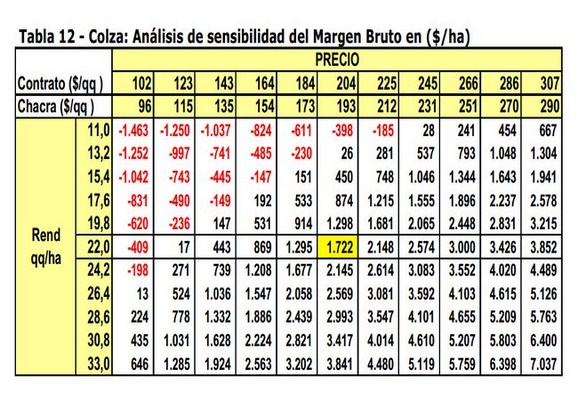 Tabla 12 - Colza: Análisis de sensibilidad del Margen Bruto en ($/ha)

| | | PRECIO | | | | | | | | | | |
|---|---|---|---|---|---|---|---|---|---|---|---|---|
| Contrato ($/qq ) | | 102 | 123 | 143 | 164 | 184 | 204 | 225 | 245 | 266 | 286 | 307 |
| Chacra ($/qq ) | | 96 | 115 | 135 | 154 | 173 | 193 | 212 | 231 | 251 | 270 | 290 |
| Rend qq/ha | 11,0 | -1.463 | -1.250 | -1.037 | -824 | -611 | -398 | -185 | 28 | 241 | 454 | 667 |
| | 13,2 | -1.252 | -997 | -741 | -485 | -230 | 26 | 281 | 537 | 793 | 1.048 | 1.304 |
| | 15,4 | -1.042 | -743 | -445 | -147 | 151 | 450 | 748 | 1.046 | 1.344 | 1.643 | 1.941 |
| | 17,6 | -831 | -490 | -149 | 192 | 533 | 874 | 1.215 | 1.555 | 1.896 | 2.237 | 2.578 |
| | 19,8 | -620 | -236 | 147 | 531 | 914 | 1.298 | 1.681 | 2.065 | 2.448 | 2.831 | 3.215 |
| | 22,0 | -409 | 17 | 443 | 869 | 1.295 | 1.722 | 2.148 | 2.574 | 3.000 | 3.426 | 3.852 |
| | 24,2 | -198 | 271 | 739 | 1.208 | 1.677 | 2.145 | 2.614 | 3.083 | 3.552 | 4.020 | 4.489 |
| | 26,4 | 13 | 524 | 1.036 | 1.547 | 2.058 | 2.569 | 3.081 | 3.592 | 4.103 | 4.615 | 5.126 |
| | 28,6 | 224 | 778 | 1.332 | 1.886 | 2.439 | 2.993 | 3.547 | 4.101 | 4.655 | 5.209 | 5.763 |
| | 30,8 | 435 | 1.031 | 1.628 | 2.224 | 2.821 | 3.417 | 4.014 | 4.610 | 5.207 | 5.803 | 6.400 |
| | 33,0 | 646 | 1.285 | 1.924 | 2.563 | 3.202 | 3.841 | 4.480 | 5.119 | 5.759 | 6.398 | 7.037 |